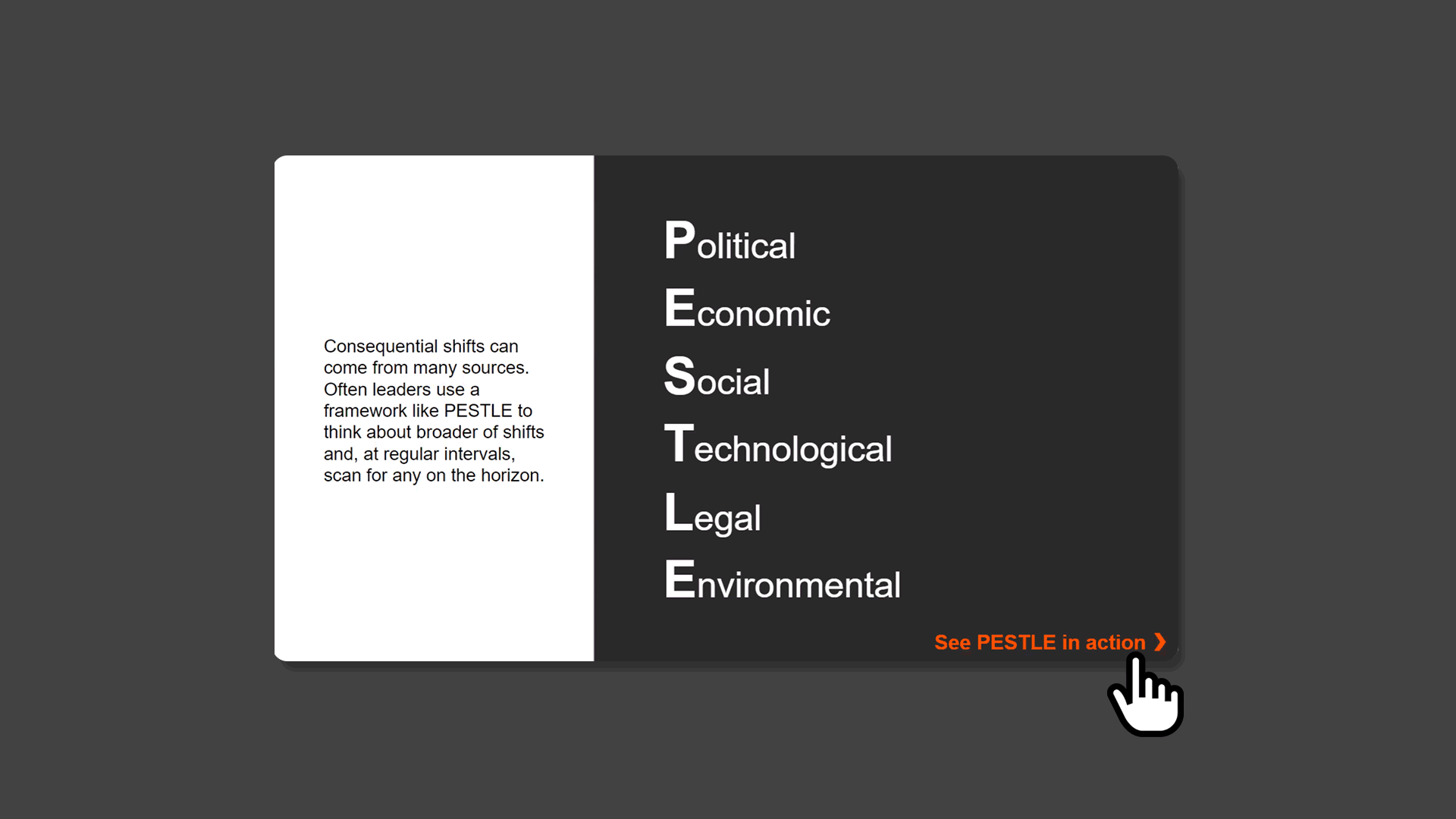 Consequential shifts can come from many sources. Often leaders use a framework like PESTLE to think about broader of shifts and, at regular intervals, scan for any on the horizon.

Political
Economic
Social
Technological
Legal
Environmental

See PESTLE in action ❯